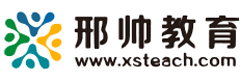 邢帅教育
www.xsteach.com